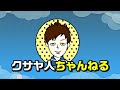 クサヤ人ちゃんねる